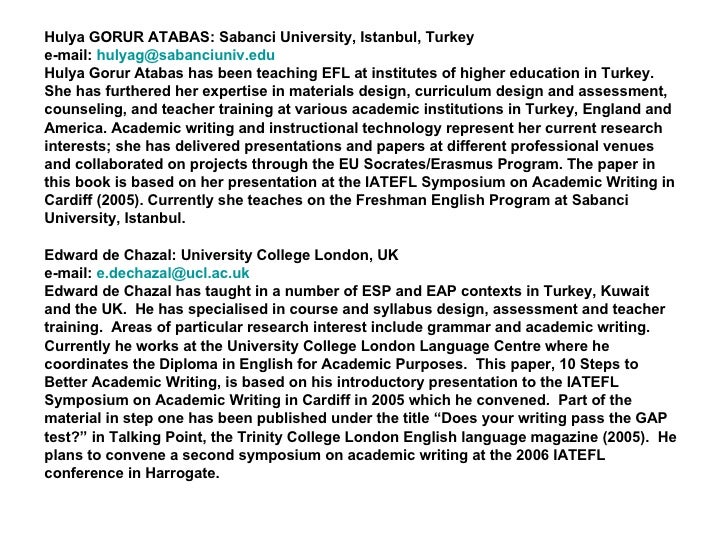 Hulya GORUR ATABAS: Sabanci University, Istanbul, Turkey
e-mail: hulyag@sabanciuniv.edu
Hulya Gorur Atabas has been teaching EFL at institutes of higher education in Turkey. She has furthered her expertise in materials design, curriculum design and assessment, counseling, and teacher training at various academic institutions in Turkey, England and America. Academic writing and instructional technology represent her current research interests; she has delivered presentations and papers at different professional venues and collaborated on projects through the EU Socrates/Erasmus Program. The paper in this book is based on her presentation at the IATEFL Symposium on Academic Writing in Cardiff (2005). Currently she teaches on the Freshman English Program at Sabanci University, Istanbul.

Edward de Chazal: University College London, UK
e-mail: e.dechazal@ucl.ac.uk
Edward de Chazal has taught in a number of ESP and EAP contexts in Turkey, Kuwait and the UK. He has specialised in course and syllabus design, assessment and teacher training. Areas of particular research interest include grammar and academic writing. Currently he works at the University College London Language Centre where he coordinates the Diploma in English for Academic Purposes. This paper, 10 Steps to Better Academic Writing, is based on his introductory presentation to the IATEFL Symposium on Academic Writing in Cardiff in 2005 which he convened. Part of the material in step one has been published under the title “Does your writing pass the GAP test?” in Talking Point, the Trinity College London English language magazine (2005). He plans to convene a second symposium on academic writing at the 2006 IATEFL conference in Harrogate.